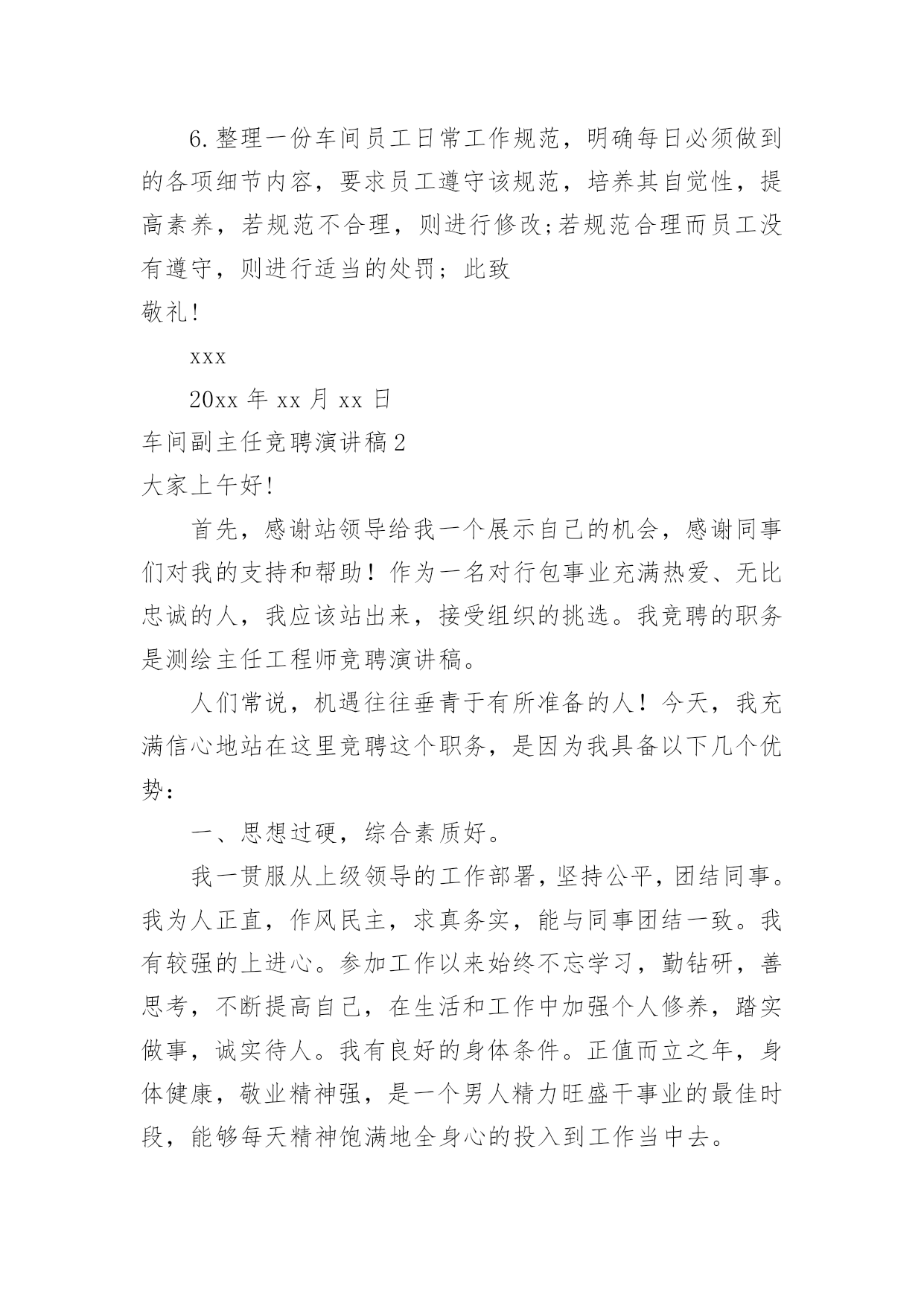 6.整理一份车间员工日常工作规范，明确每日必须做到的各项细节内容，要求员工遵守该规范，培养其自觉性，提高素养，若规范不合理，则进行修改;若规范合理而员工没有遵守，则进行适当的处罚；此致

敬礼!

xxx

20xx 年 xx 月 xx 日

车间副主任竞聘演讲稿2

大家上午好!

首先，感谢站领导给我一个展示自己的机会，感谢同事们对我的支持和帮助！作为一名对行包事业充满热爱、无比忠诚的人，我应该站出来，接受组织的挑选。我竞聘的职务是测绘主任工程师竞聘演讲稿。

人们常说，机遇往往垂青于有所准备的人！今天，我充满信心地站在这里竞聘这个职务，是因为我具备以下几个优势:

一、思想过硬，综合素质好。

我一贯服从上级领导的工作部署，坚持公平，团结同事。我为人正直，作风民主，求真务实，能与同事团结一致。我有较强的上进心。参加工作以来始终不忘学习，勤钻研，善思考，不断提高自己，在生活和工作中加强个人修养，踏实做事，诚实待人。我有良好的身体条件。正值而立之年，身体健康，敬业精神强，是一个男人精力旺盛干事业的最佳时段，能够每天精神饱满地全身心的投入到工作当中去。